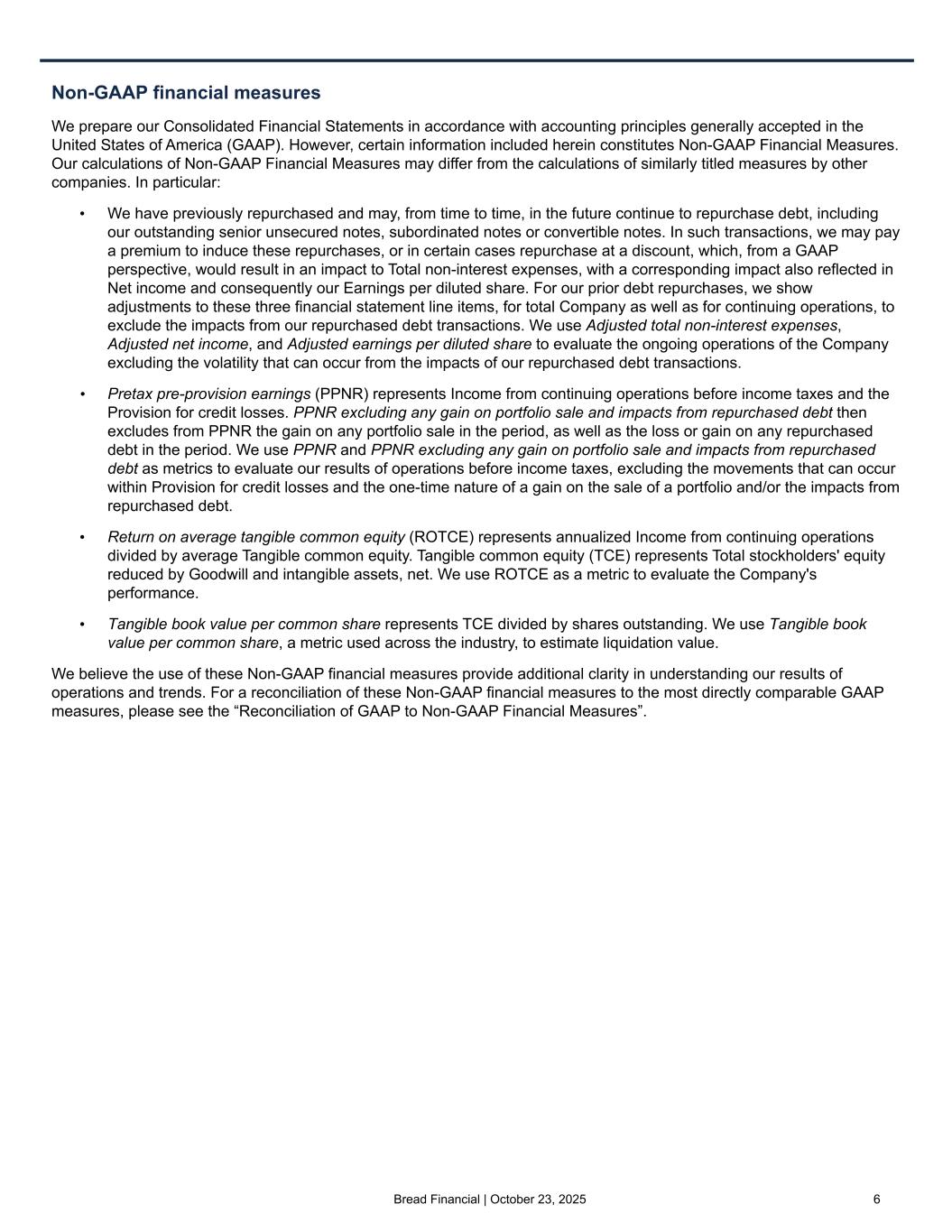 Non-GAAP financial measures

We prepare our Consolidated Financial Statements in accordance with accounting principles generally accepted in the United States of America (GAAP). However, certain information included herein constitutes Non-GAAP Financial Measures. Our calculations of Non-GAAP Financial Measures may differ from the calculations of similarly titled measures by other companies. In particular:

• We have previously repurchased and may, from time to time, in the future continue to repurchase debt, including our outstanding senior unsecured notes, subordinated notes or convertible notes. In such transactions, we may pay a premium to induce these repurchases, or in certain cases repurchase at a discount, which, from a GAAP perspective, would result in an impact to Total non-interest expenses, with a corresponding impact also reflected in Net income and consequently our Earnings per diluted share. For our prior debt repurchases, we show adjustments to these three financial statement line items, for total Company as well as for continuing operations, to exclude the impacts from our repurchased debt transactions. We use Adjusted total non-interest expenses, Adjusted net income, and Adjusted earnings per diluted share to evaluate the ongoing operations of the Company excluding the volatility that can occur from the impacts of our repurchased debt transactions.

• Pretax pre-provision earnings (PPNR) represents Income from continuing operations before income taxes and the Provision for credit losses. PPNR excluding any gain on portfolio sale and impacts from repurchased debt then excludes from PPNR the gain on any portfolio sale in the period, as well as the loss or gain on any repurchased debt in the period. We use PPNR and PPNR excluding any gain on portfolio sale and impacts from repurchased debt as metrics to evaluate our results of operations before income taxes, excluding the movements that can occur within Provision for credit losses and the one-time nature of a gain on the sale of a portfolio and/or the impacts from repurchased debt.

• Return on average tangible common equity (ROTCE) represents annualized Income from continuing operations divided by average Tangible common equity. Tangible common equity (TCE) represents Total stockholders' equity reduced by Goodwill and intangible assets, net. We use ROTCE as a metric to evaluate the Company's performance.

• Tangible book value per common share represents TCE divided by shares outstanding. We use Tangible book value per common share, a metric used across the industry, to estimate liquidation value.

We believe the use of these Non-GAAP financial measures provide additional clarity in understanding our results of operations and trends. For a reconciliation of these Non-GAAP financial measures to the most directly comparable GAAP measures, please see the “Reconciliation of GAAP to Non-GAAP Financial Measures”.

Bread Financial | October 23, 2025 6